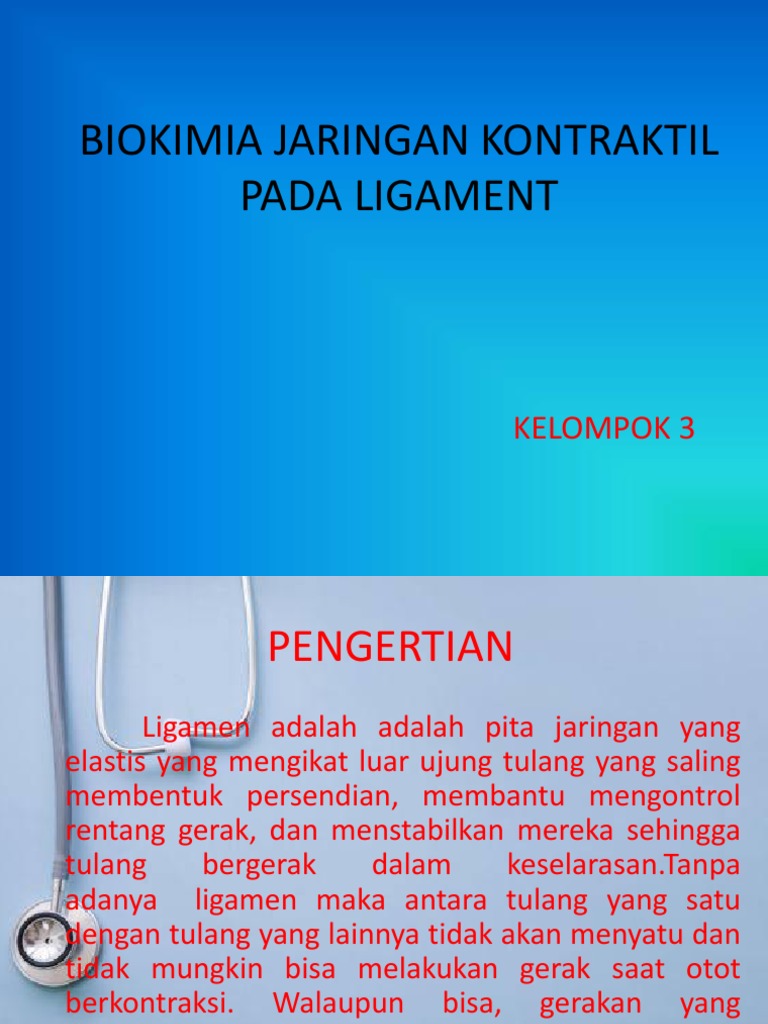 BIOKIMIA JARINGAN KONTRAKTIL PADA LIGAMENT

KELOMPOK 3

PENGERTIAN

Ligamen adalah adalah pita jaringan yang elastis yang mengikat luar ujung tulang yang saling membentuk persendian, membantu mengontrol rentang gerak, dan menstabilkan mereka sehingga tulang bergerak dalam keselarasan.Tanpa adanya ligamen maka antara tulang yang satu dengan tulang yang lainnya tidak akan menyatu dan tidak mungkin bisa melakukan gerak saat otot berkontraksi. Walaupun bisa, gerakan yang